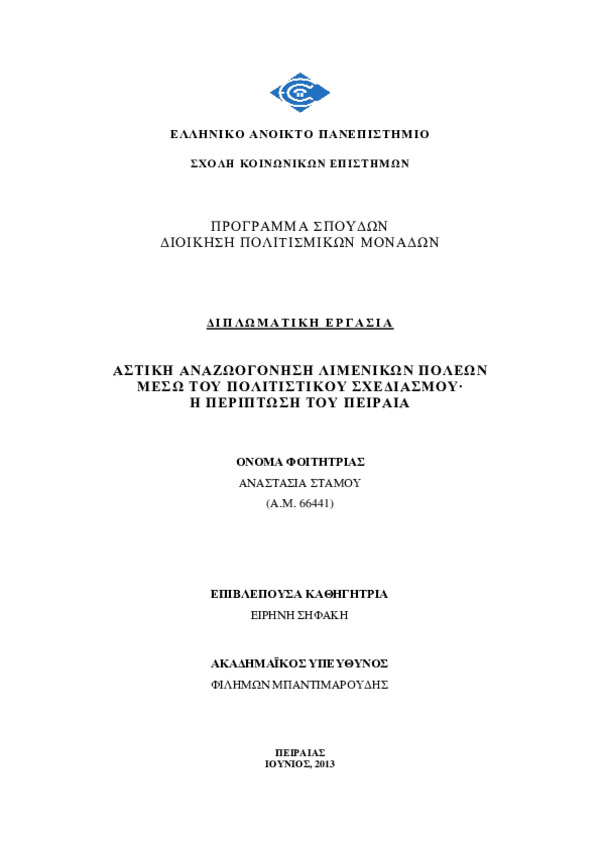 ΕΛΛΗΝΙΚΟ ΑΝΟΙΚΤΟ ΠΑΝΕΠΙΣΤΗΜΙΟ

ΣΧΟΛΗ ΚΟΙΝΩΝΙΚΩΝ ΕΠΙΣΤΗΜΩΝ

ΠΡΟΓΡΑΜΜΑ ΣΠΟΥΔΩΝ
ΔΙΟΙΚΗΣΗ ΠΟΛΙΤΙΣΜΙΚΩΝ ΜΟΝΑΔΩΝ

ΔΙΠΛΩΜΑΤΙΚΗ ΕΡΓΑΣΙΑ

ΑΣΤΙΚΗ ΑΝΑΖΩΟΓΟΝΗΣΗ ΛΙΜΕΝΙΚΩΝ ΠΟΛΕΩΝ ΜΕΣΩ ΤΟΥ ΠΟΛΙΤΙΣΤΙΚΟΥ ΣΧΕΔΙΑΣΜΟΥ· Η ΠΕΡΙΠΤΩΣΗ ΤΟΥ ΠΕΙΡΑΙΑ

ΟΝΟΜΑ ΦΟΙΤΗΤΡΙΑΣ
ΑΝΑΣΤΑΣΙΑ ΣΤΑΜΟΥ
(Α.Μ. 66441)

ΕΠΙΒΛΕΠΟΥΣΑ ΚΑΘΗΓΗΤΡΙΑ
ΕΙΡΗΝΗ ΣΗΦΑΚΗ

ΑΚΑΔΗΜΑΪΚΟΣ ΥΠΕΥΘΥΝΟΣ
ΦΙΛΗΜΩΝ ΜΠΑΝΤΙΜΑΡΟΥΔΗΣ

ΠΕΙΡΑΙΑΣ
ΙΟΥΝΙΟΣ, 2013